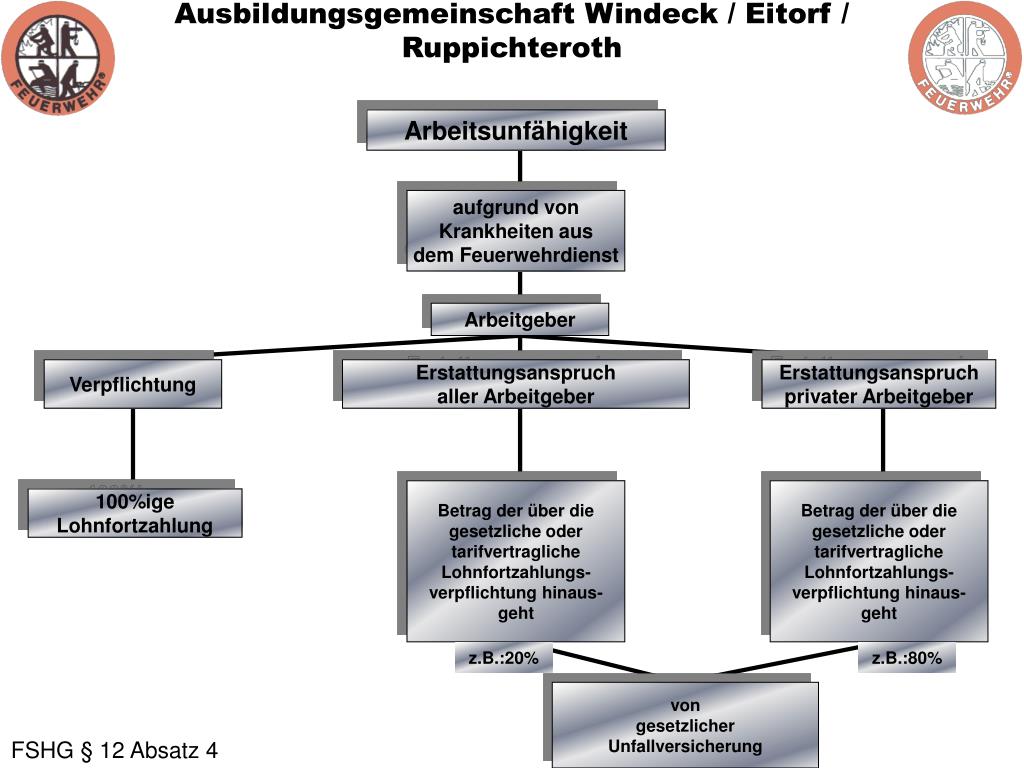 FEUERWEHR®

Ausbildungsgemeinschaft Windeck / Eitorf / Ruppichteroth

FEUERWEHR®

Arbeitsunfähigkeit

aufgrund von Krankheiten aus dem Feuerwehrdienst

Arbeitgeber

Verpflichtung

Erstattungsanspruch aller Arbeitgeber

Erstattungsanspruch privater Arbeitgeber

100%ige Lohnfortzahlung

Betrag der über die gesetzliche oder tarifvertragliche Lohnfortzahlungsverpflichtung hinausgeht

Betrag der über die gesetzliche oder tarifvertragliche Lohnfortzahlungsverpflichtung hinausgeht

z.B.:20%

z.B.:80%

von gesetzlicher Unfallversicherung

FSHG § 12 Absatz 4